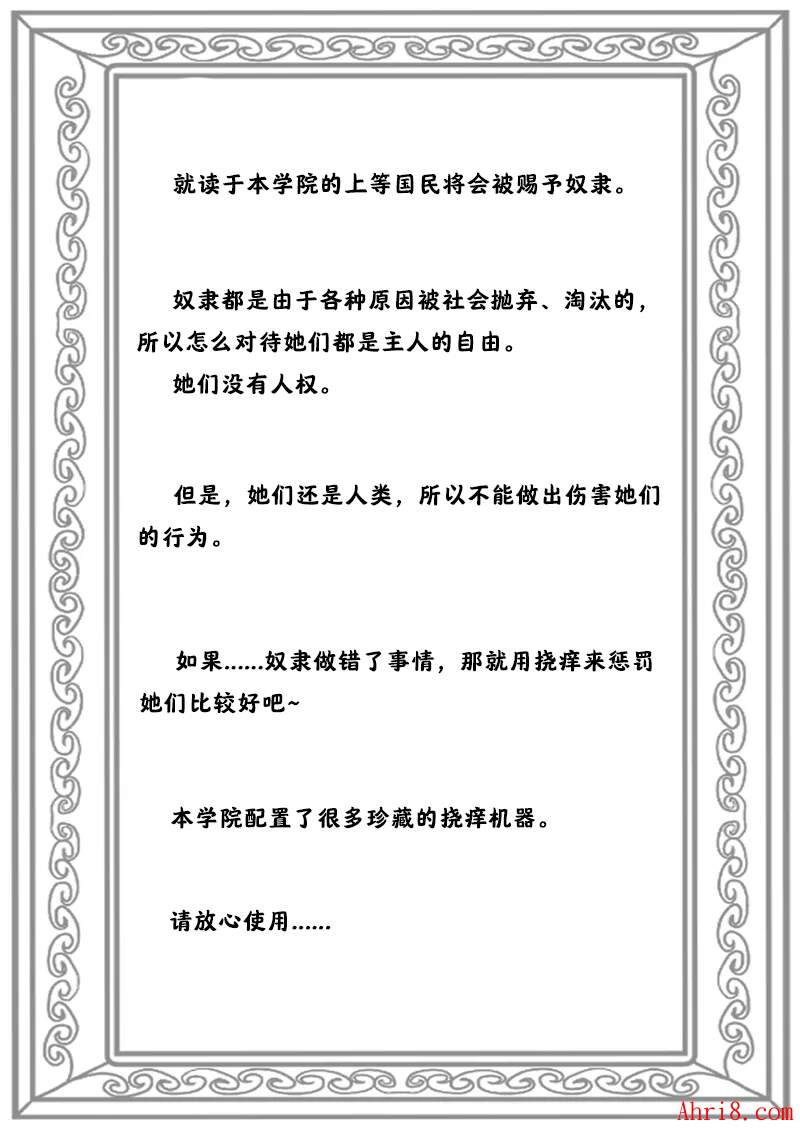 就读于本学院的上等国民将会被赐予奴隶。

奴隶都是由于各种原因被社会抛弃、淘汰的，所以怎么对待她们都是主人的自由。

她们没有人权。

但是，她们还是人类，所以不能做出伤害她们的行为。

如果......奴隶做错了事情，那就用挠痒来惩罚她们比较好吧~

本学院配置了很多珍藏的挠痒机器。

请放心使用......

Ahri8.com